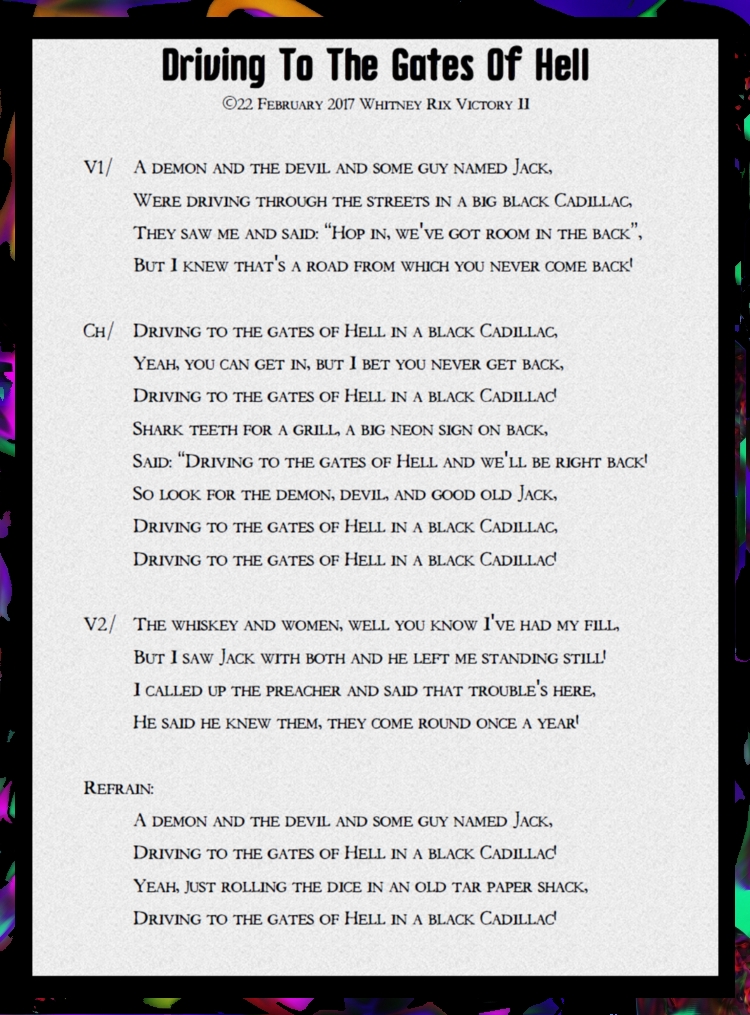 Driving To The Gates Of Hell

©22 February 2017 Whitney Rix Victory II

V1/ A demon and the devil and some guy named Jack,
Were driving through the streets in a big black Cadillac,
They saw me and said: "Hop in, we've got room in the back",
But I knew that's a road from which you never come back!

Ch/ Driving to the gates of Hell in a black Cadillac,
Yeah, you can get in, but I bet you never get back,
Driving to the gates of Hell in a black Cadillac!
Shark teeth for a grill, a big neon sign on back,
Said: "Driving to the gates of Hell and we'll be right back!
So look for the demon, devil, and good old Jack,
Driving to the gates of Hell in a black Cadillac,
Driving to the gates of Hell in a black Cadillac!

V2/ The whiskey and women, well you know I've had my fill,
But I saw Jack with both and he left me standing still!
I called up the preacher and said that trouble's here,
He said he knew them, they come round once a year!

Refrain:
A demon and the devil and some guy named Jack,
Driving to the gates of Hell in a black Cadillac!
Yeah, just rolling the dice in an old tar paper shack,
Driving to the gates of Hell in a black Cadillac!